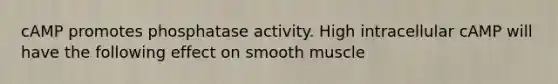 cAMP promotes phosphatase activity. High intracellular cAMP will have the following effect on smooth muscle